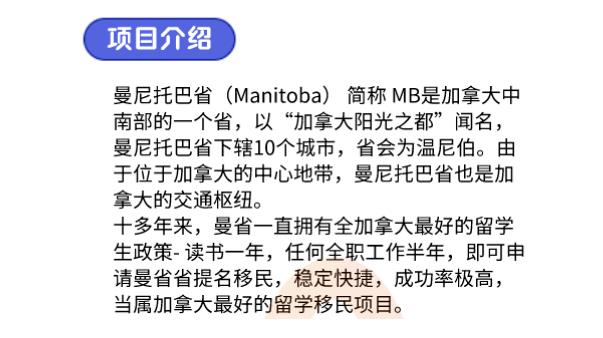 项目介绍

曼尼托巴省（Manitoba） 简称 MB是加拿大中南部的一个省，以“加拿大阳光之都”闻名，曼尼托巴省下辖10个城市，省会为温尼伯。由于位于加拿大的中心地带，曼尼托巴省也是加拿大的交通枢纽。

十多年来，曼省一直拥有全加拿大最好的留学生政策- 读书一年，任何全职工作半年，即可申请曼省省提名移民，稳定快捷，成功率极高，当属加拿大最好的留学移民项目。